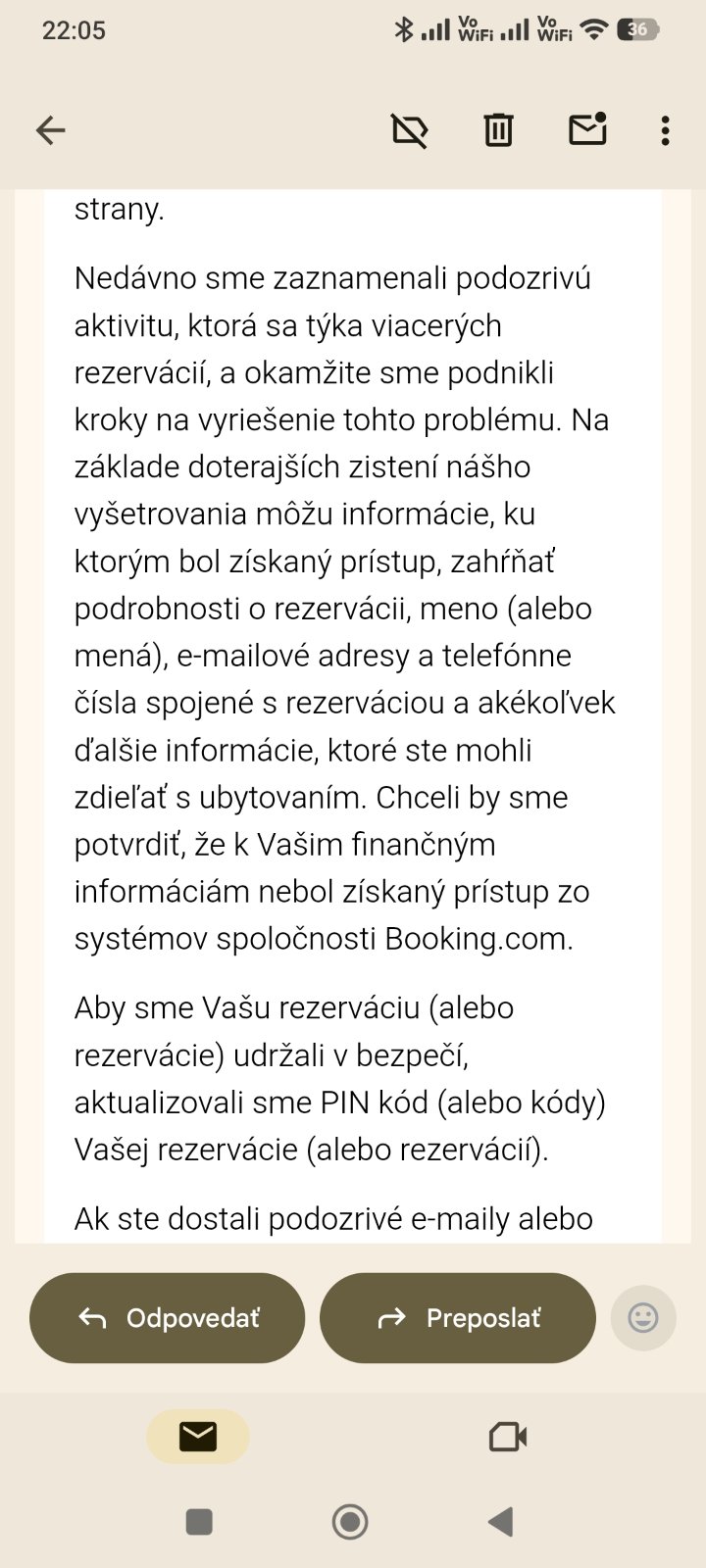 22:05

Vo WiFi Vo WiFi 36

strany.

Nedávno sme zaznamenali podozrivú aktivitu, ktorá sa týka viacerých rezervácií, a okamžite sme podnikli kroky na vyriešenie tohto problému. Na základe doterajších zistení nášho vyšetrovania môžu informácie, ku ktorým bol získaný prístup, zahŕňať podrobnosti o rezervácii, meno (alebo mená), e-mailové adresy a telefónne čísla spojené s rezerváciou a akékoľvek ďalšie informácie, ktoré ste mohli zdieľať s ubytovaním. Chceli by sme potvrdiť, že k Vašim finančným informáciám nebol získaný prístup zo systémov spoločnosti Booking.com.

Aby sme Vašu rezerváciu (alebo rezervácie) udržali v bezpečí, aktualizovali sme PIN kód (alebo kódy) Vašej rezervácie (alebo rezervácií).

Ak ste dostali podozrivé e-maily alebo

Odpovedať

Preposlať